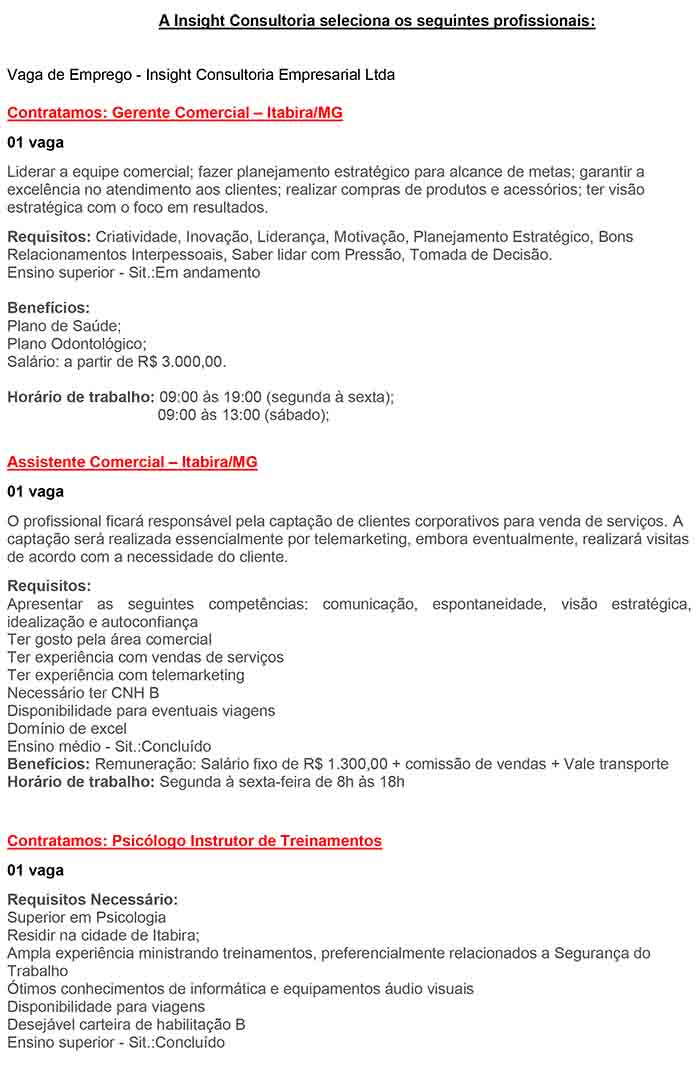 A Insight Consultoria seleciona os seguintes profissionais:

Vaga de Emprego - Insight Consultoria Empresarial Ltda

Contratamos: Gerente Comercial – Itabira/MG

01 vaga

Liderar a equipe comercial; fazer planejamento estratégico para alcance de metas; garantir a excelência no atendimento aos clientes; realizar compras de produtos e acessórios; ter visão estratégica com o foco em resultados.

Requisitos: Criatividade, Inovação, Liderança, Motivação, Planejamento Estratégico, Bons Relacionamentos Interpessoais, Saber lidar com Pressão, Tomada de Decisão.
Ensino superior - Sit.:Em andamento

Benefícios:
Plano de Saúde;
Plano Odontológico;
Salário: a partir de R$ 3.000,00.

Horário de trabalho: 09:00 às 19:00 (segunda à sexta);
09:00 às 13:00 (sábado);

Assistente Comercial – Itabira/MG

01 vaga

O profissional ficará responsável pela captação de clientes corporativos para venda de serviços. A captação será realizada essencialmente por telemarketing, embora eventualmente, realizará visitas de acordo com a necessidade do cliente.

Requisitos:
Apresentar as seguintes competências: comunicação, espontaneidade, visão estratégica, idealização e autoconfiança
Ter gosto pela área comercial
Ter experiência com vendas de serviços
Ter experiência com telemarketing
Necessário ter CNH B
Disponibilidade para eventuais viagens
Domínio de excel
Ensino médio - Sit.:Concluído
Benefícios: Remuneração: Salário fixo de R$ 1.300,00 + comissão de vendas + Vale transporte
Horário de trabalho: Segunda à sexta-feira de 8h às 18h

Contratamos: Psicólogo Instrutor de Treinamentos

01 vaga

Requisitos Necessário:
Superior em Psicologia
Residir na cidade de Itabira;
Ampla experiência ministrando treinamentos, preferencialmente relacionados a Segurança do Trabalho
Ótimos conhecimentos de informática e equipamentos áudio visuais
Disponibilidade para viagens
Desejável carteira de habilitação B
Ensino superior - Sit.:Concluído